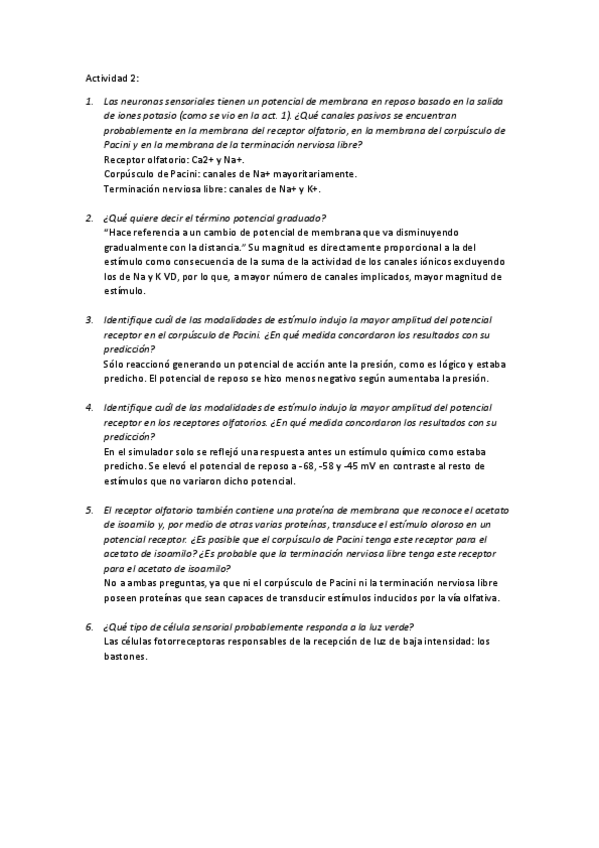 Actividad 2:

1. Las neuronas sensoriales tienen un potencial de membrana en reposo basado en la salida de iones potasio (como se vio en la act. 1). ¿Qué canales pasivos se encuentran probablemente en la membrana del receptor olfatorio, en la membrana del corpúsculo de Pacini y en la membrana de la terminación nerviosa libre?
Receptor olfatorio: Ca2+ y Na+.
Corpúsculo de Pacini: canales de Na+ mayoritariamente.
Terminación nerviosa libre: canales de Na+ y K+.

2. ¿Qué quiere decir el término potencial graduado?
"Hace referencia a un cambio de potencial de membrana que va disminuyendo gradualmente con la distancia." Su magnitud es directamente proporcional a la del estímulo como consecuencia de la suma de la actividad de los canales iónicos excluyendo los de Na y K VD, por lo que, a mayor número de canales implicados, mayor magnitud de estímulo.

3. Identifique cuál de las modalidades de estímulo indujo la mayor amplitud del potencial receptor en el corpúsculo de Pacini. ¿En qué medida concordaron los resultados con su predicción?
Sólo reaccionó generando un potencial de acción ante la presión, como es lógico y estaba predicho. El potencial de reposo se hizo menos negativo según aumentaba la presión.

4. Identifique cuál de las modalidades de estímulo indujo la mayor amplitud del potencial receptor en los receptores olfatorios. ¿En qué medida concordaron los resultados con su predicción?
En el simulador solo se reflejó una respuesta antes un estímulo químico como estaba predicho. Se elevó el potencial de reposo a -68, -58 y -45 mV en contraste al resto de estímulos que no variaron dicho potencial.

5. El receptor olfatorio también contiene una proteína de membrana que reconoce el acetato de isoamilo y, por medio de otras varias proteínas, transduce el estímulo oloroso en un potencial receptor. ¿Es posible que el corpúsculo de Pacini tenga este receptor para el acetato de isoamilo? ¿Es probable que la terminación nerviosa libre tenga este receptor para el acetato de isoamilo?
No a ambas preguntas, ya que ni el corpúsculo de Pacini ni la terminación nerviosa libre poseen proteínas que sean capaces de transducir estímulos inducidos por la vía olfativa.

6. ¿Qué tipo de célula sensorial probablemente responda a la luz verde?
Las células fotorreceptoras responsables de la recepción de luz de baja intensidad: los bastones.